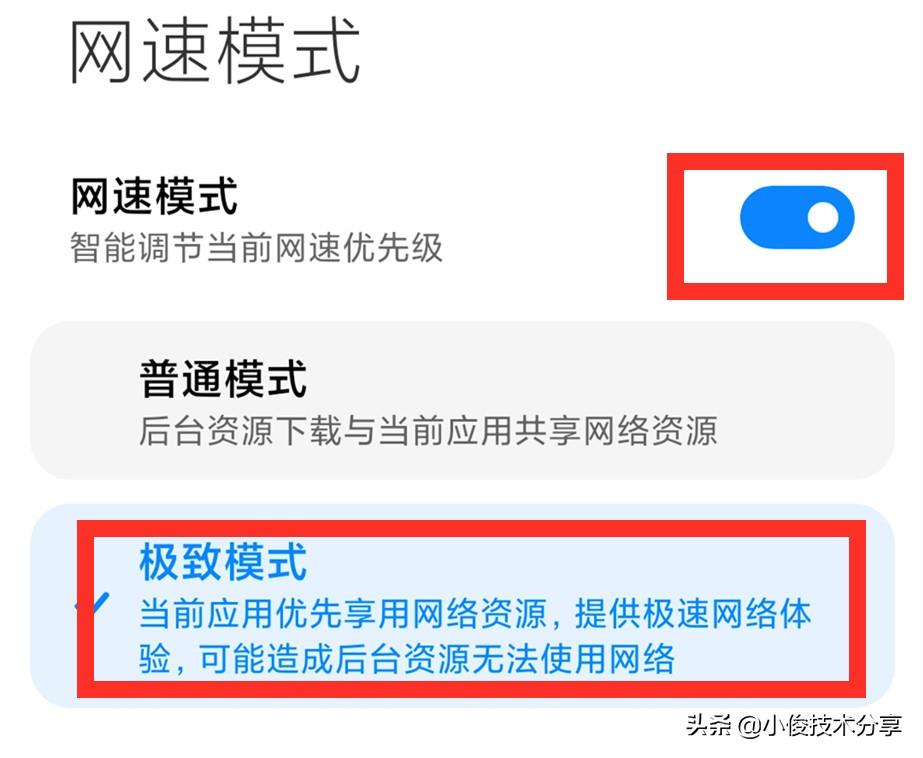 网速模式

网速模式
智能调节当前网速优先级

普通模式
后台资源下载与当前应用共享网络资源

极致模式
当前应用优先享用网络资源，提供极速网络体验，可能造成后台资源无法使用网络

头条 @小俊技术分享